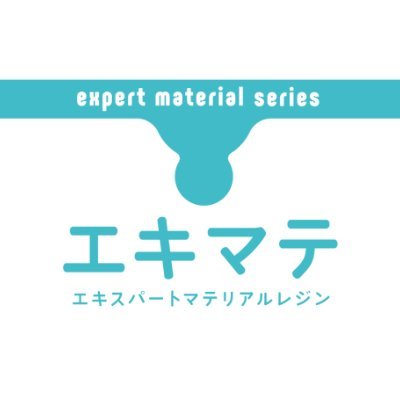 expert material series

エキマテ

エキスパートマテリアルレジン